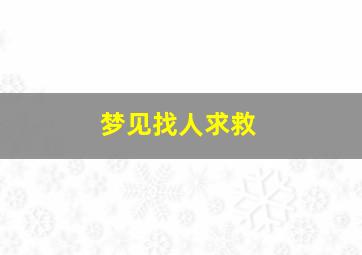 梦见找人求救